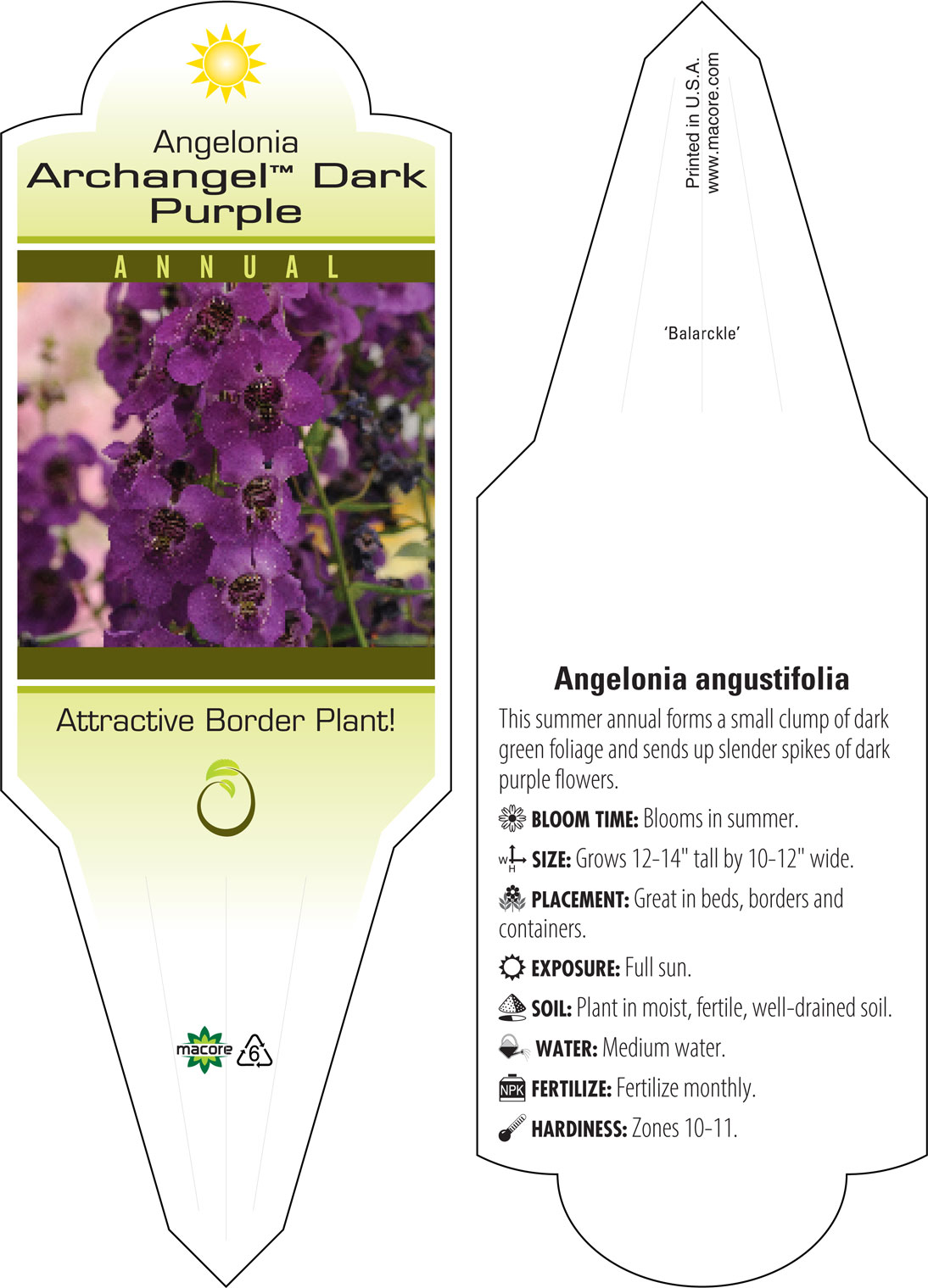 Angelonia
Archangel™ Dark Purple

ANNUAL

Attractive Border Plant!

macore 6

Printed in U.S.A.
www.macore.com

'Balarckle'

Angelonia angustifolia

This summer annual forms a small clump of dark green foliage and sends up slender spikes of dark purple flowers.

BLOOM TIME: Blooms in summer.

W H SIZE: Grows 12-14" tall by 10-12" wide.

PLACEMENT: Great in beds, borders and containers.

EXPOSURE: Full sun.

SOIL: Plant in moist, fertile, well-drained soil.

WATER: Medium water.

NPK FERTILIZE: Fertilize monthly.

HARDINESS: Zones 10-11.